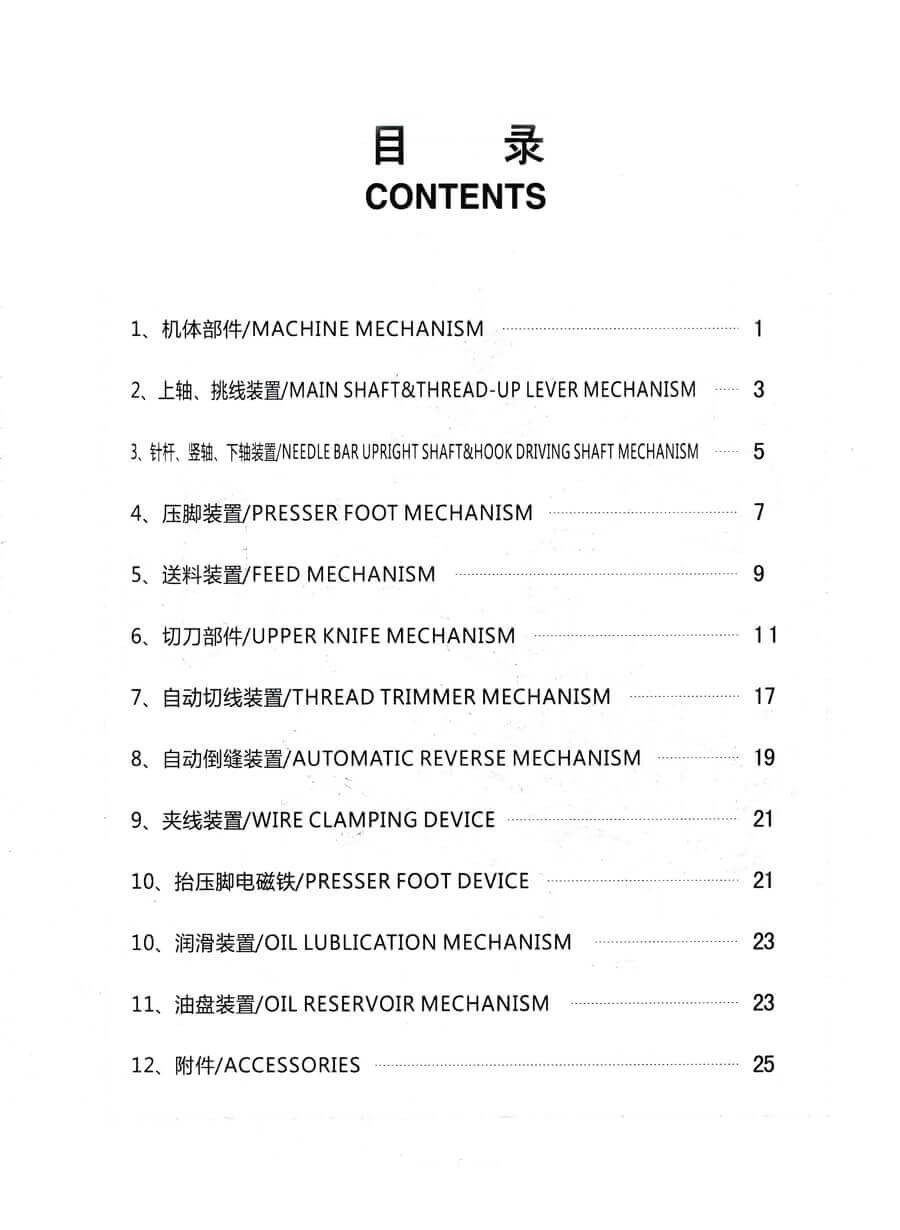 目　录
CONTENTS

1、机体部件/MACHINE MECHANISM ........ 1

2、上轴、挑线装置/MAIN SHAFT&THREAD-UP LEVER MECHANISM ........ 3

3、针杆、竖轴、下轴装置/NEEDLE BAR UPRIGHT SHAFT&HOOK DRIVING SHAFT MECHANISM ........ 5

4、压脚装置/PRESSER FOOT MECHANISM ........ 7

5、送料装置/FEED MECHANISM ........ 9

6、切刀部件/UPPER KNIFE MECHANISM ........ 11

7、自动切线装置/THREAD TRIMMER MECHANISM ........ 17

8、自动倒缝装置/AUTOMATIC REVERSE MECHANISM ........ 19

9、夹线装置/WIRE CLAMPING DEVICE ........ 21

10、抬压脚电磁铁/PRESSER FOOT DEVICE ........ 21

10、润滑装置/OIL LUBLICATION MECHANISM ........ 23

11、油盘装置/OIL RESERVOIR MECHANISM ........ 23

12、附件/ACCESSORIES ........ 25